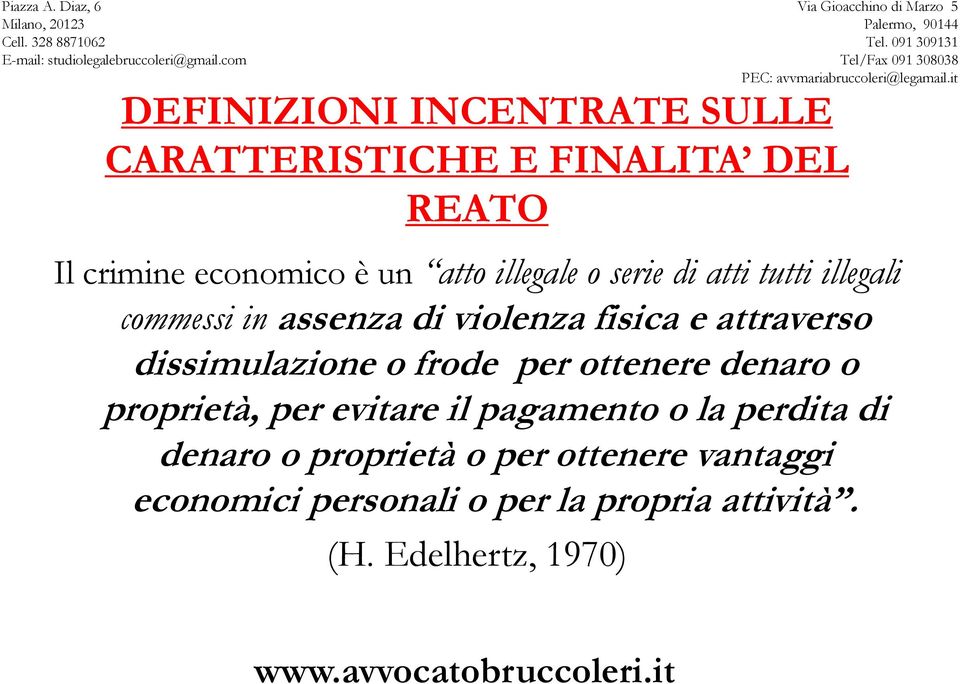 Piazza A. Diaz, 6
Milano, 20123
Cell. 328 8871062
E-mail: studiolegalebruccoleri@gmail.com

Via Gioacchino di Marzo 5
Palermo, 90144
Tel. 091 309131
Tel/Fax 091 308038
PEC: avvmariabruccoleri@legamail.it

DEFINIZIONI INCENTRATE SULLE CARATTERISTICHE E FINALITA' DEL REATO

Il crimine economico è un "atto illegale o serie di atti tutti illegali commessi in assenza di violenza fisica e attraverso dissimulazione o frode per ottenere denaro o proprietà, per evitare il pagamento o la perdita di denaro o proprietà o per ottenere vantaggi economici personali o per la propria attività".

(H. Edelhertz, 1970)

www.avvocatobruccoleri.it